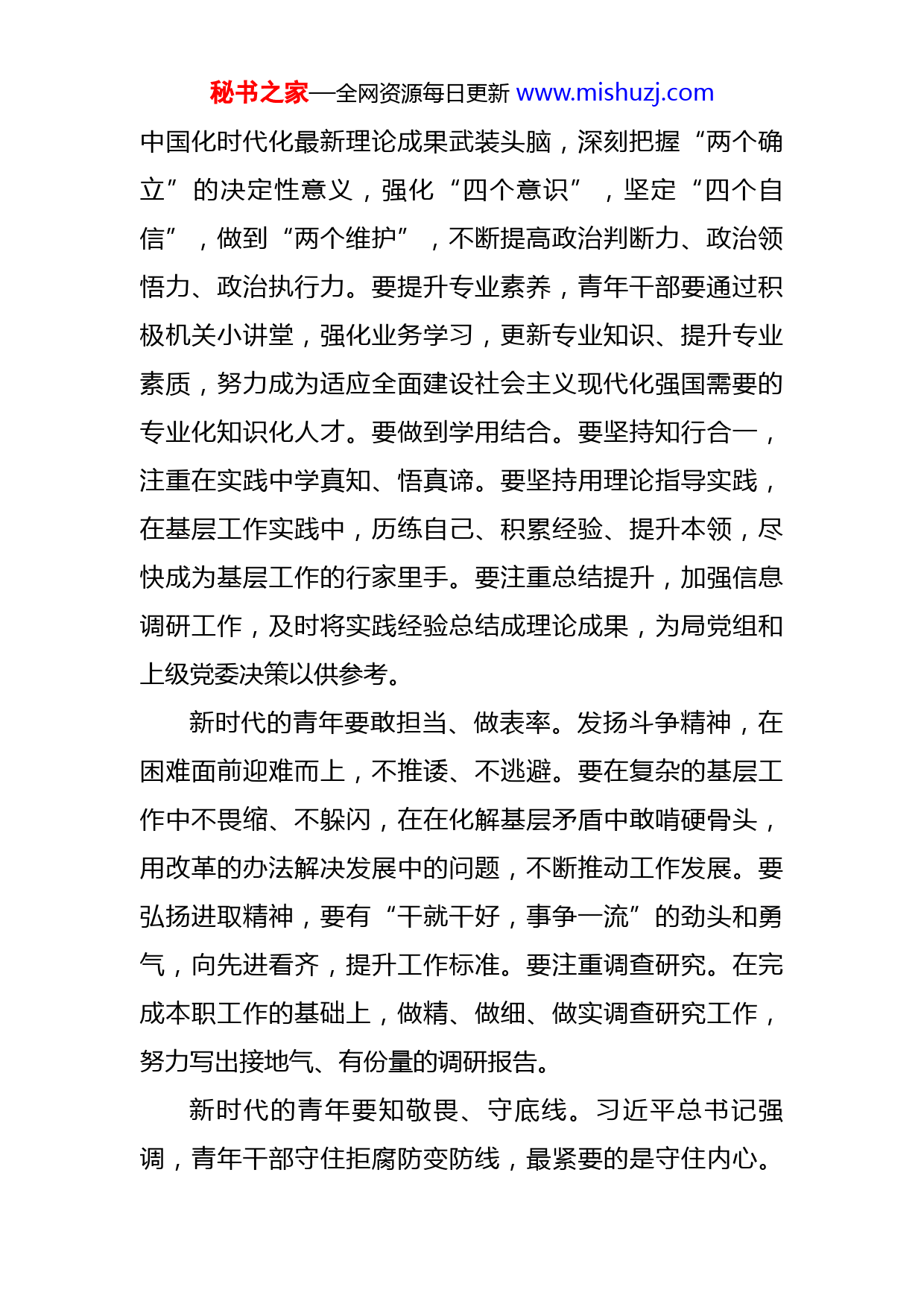 秘书之家—全网资源每日更新 www.mishuzj.com

中国化时代化最新理论成果武装头脑，深刻把握“两个确立”的决定性意义，强化“四个意识”，坚定“四个自信”，做到“两个维护”，不断提高政治判断力、政治领悟力、政治执行力。要提升专业素养，青年干部要通过积极机关小讲堂，强化业务学习，更新专业知识、提升专业素质，努力成为适应全面建设社会主义现代化强国需要的专业化知识化人才。要做到学用结合。要坚持知行合一，注重在实践中学真知、悟真谛。要坚持用理论指导实践，在基层工作实践中，历练自己、积累经验、提升本领，尽快成为基层工作的行家里手。要注重总结提升，加强信息调研工作，及时将实践经验总结成理论成果，为局党组和上级党委决策以供参考。

新时代的青年要敢担当、做表率。发扬斗争精神，在困难面前迎难而上，不推诿、不逃避。要在复杂的基层工作中不畏缩、不躲闪，在在化解基层矛盾中敢啃硬骨头，用改革的办法解决发展中的问题，不断推动工作发展。要弘扬进取精神，要有“干就干好，事争一流”的劲头和勇气，向先进看齐，提升工作标准。要注重调查研究。在完成本职工作的基础上，做精、做细、做实调查研究工作，努力写出接地气、有份量的调研报告。

新时代的青年要知敬畏、守底线。习近平总书记强调，青年干部守住拒腐防变防线，最紧要的是守住内心。